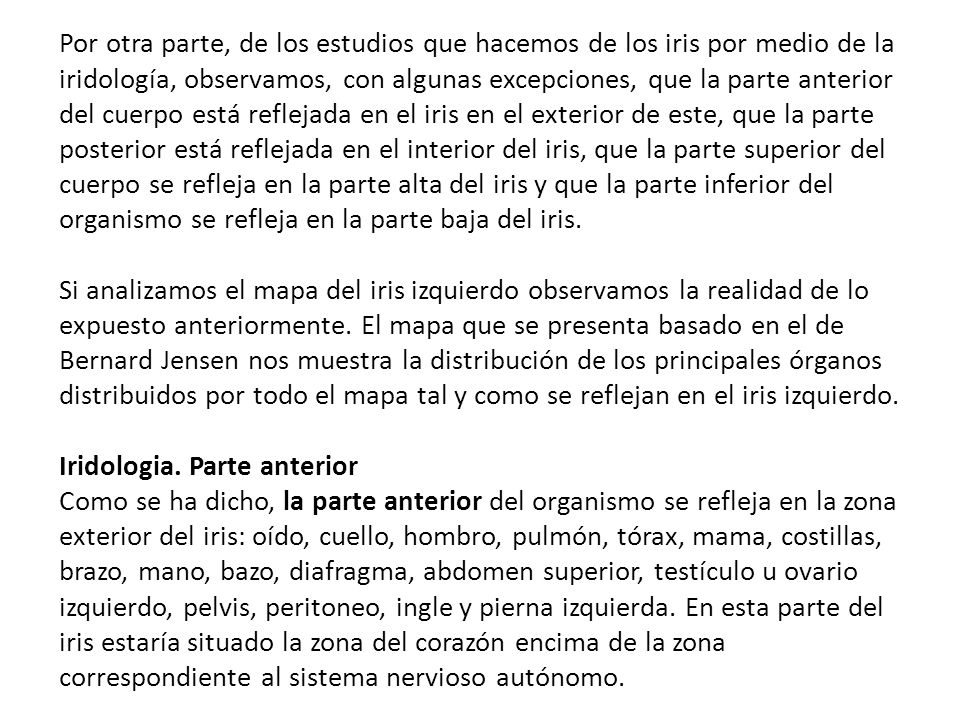 Por otra parte, de los estudios que hacemos de los iris por medio de la iridología, observamos, con algunas excepciones, que la parte anterior del cuerpo está reflejada en el iris en el exterior de este, que la parte posterior está reflejada en el interior del iris, que la parte superior del cuerpo se refleja en la parte alta del iris y que la parte inferior del organismo se refleja en la parte baja del iris.

Si analizamos el mapa del iris izquierdo observamos la realidad de lo expuesto anteriormente. El mapa que se presenta basado en el de Bernard Jensen nos muestra la distribución de los principales órganos distribuidos por todo el mapa tal y como se reflejan en el iris izquierdo.

Iridologia. Parte anterior
Como se ha dicho, la parte anterior del organismo se refleja en la zona exterior del iris: oído, cuello, hombro, pulmón, tórax, mama, costillas, brazo, mano, bazo, diafragma, abdomen superior, testículo u ovario izquierdo, pelvis, peritoneo, ingle y pierna izquierda. En esta parte del iris estaría situado la zona del corazón encima de la zona correspondiente al sistema nervioso autónomo.